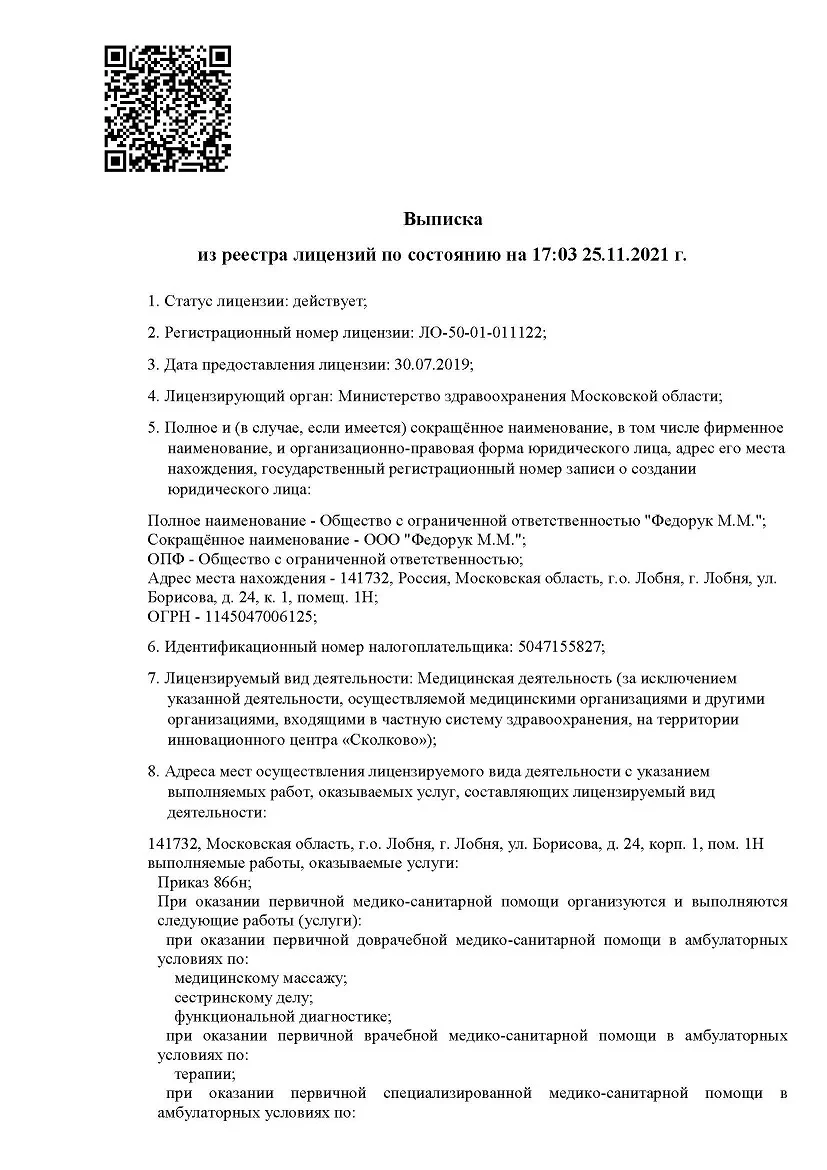 Выписка

из реестра лицензий по состоянию на 17:03 25.11.2021 г.

1. Статус лицензии: действует;

2. Регистрационный номер лицензии: ЛО-50-01-011122;

3. Дата предоставления лицензии: 30.07.2019;

4. Лицензирующий орган: Министерство здравоохранения Московской области;

5. Полное и (в случае, если имеется) сокращённое наименование, в том числе фирменное наименование, и организационно-правовая форма юридического лица, адрес его места нахождения, государственный регистрационный номер записи о создании юридического лица:

Полное наименование - Общество с ограниченной ответственностью "Федорук М.М.";
Сокращённое наименование - ООО "Федорук М.М.";
ОПФ - Общество с ограниченной ответственностью;
Адрес места нахождения - 141732, Россия, Московская область, г.о. Лобня, г. Лобня, ул. Борисова, д. 24, к. 1, помещ. 1Н;
ОГРН - 1145047006125;

6. Идентификационный номер налогоплательщика: 5047155827;

7. Лицензируемый вид деятельности: Медицинская деятельность (за исключением указанной деятельности, осуществляемой медицинскими организациями и другими организациями, входящими в частную систему здравоохранения, на территории инновационного центра «Сколково»);

8. Адреса мест осуществления лицензируемого вида деятельности с указанием выполняемых работ, оказываемых услуг, составляющих лицензируемый вид деятельности:

141732, Московская область, г.о. Лобня, г. Лобня, ул. Борисова, д. 24, корп. 1, пом. 1Н
выполняемые работы, оказываемые услуги:
Приказ 866н;
При оказании первичной медико-санитарной помощи организуются и выполняются следующие работы (услуги):
при оказании первичной доврачебной медико-санитарной помощи в амбулаторных условиях по:
медицинскому массажу;
сестринскому делу;
функциональной диагностике;
при оказании первичной врачебной медико-санитарной помощи в амбулаторных условиях по:
терапии;
при оказании первичной специализированной медико-санитарной помощи в амбулаторных условиях по: